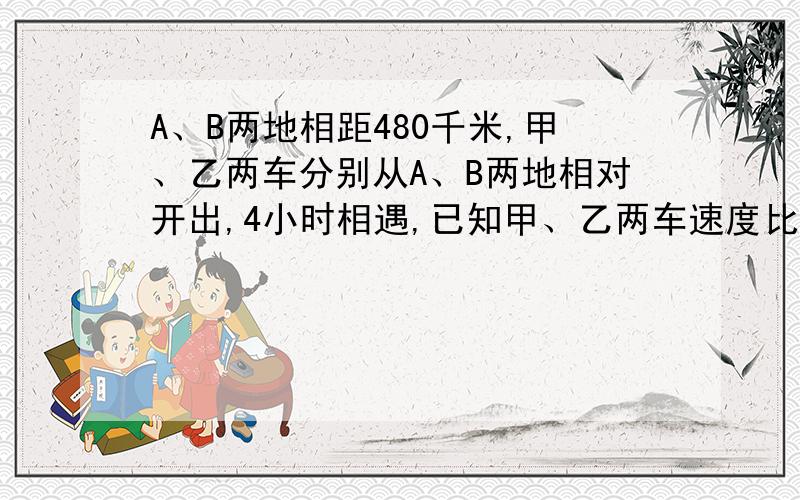 A、B两地相距480千米,甲、乙两车分别从A、B两地相对开出,4小时相遇,已知甲、乙两车速度比